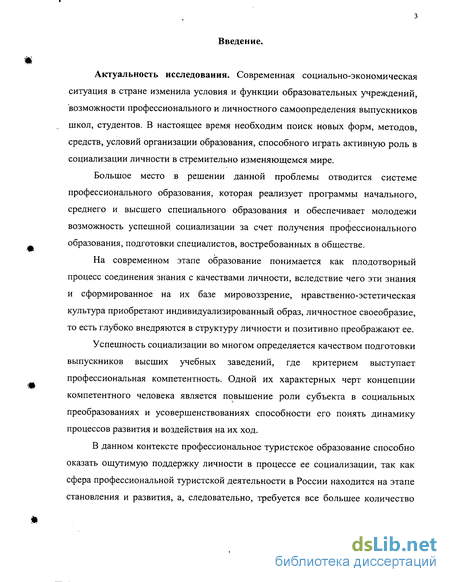 3

Введение.

Актуальность исследования. Современная социально-экономическая ситуация в стране изменила условия и функции образовательных учреждений, возможности профессионального и личностного самоопределения выпускников школ, студентов. В настоящее время необходим поиск новых форм, методов, средств, условий организации образования, способного играть активную роль в социализации личности в стремительно изменяющемся мире.

Большое место в решении данной проблемы отводится системе профессионального образования, которая реализует программы начального, среднего и высшего специального образования и обеспечивает молодежи возможность успешной социализации за счет получения профессионального образования, подготовки специалистов, востребованных в обществе.

На современном этапе образование понимается как плодотворный процесс соединения знания с качествами личности, вследствие чего эти знания и сформированное на их базе мировоззрение, нравственно-эстетическая культура приобретают индивидуализированный образ, личностное своеобразие, то есть глубоко внедряются в структуру личности и позитивно преображают ее.

Успешность социализации во многом определяется качеством подготовки выпускников высших учебных заведений, где критерием выступает профессиональная компетентность. Одной их характерных черт концепции компетентного человека является повышение роли субъекта в социальных преобразованиях и усовершенствованиях способности его понять динамику процессов развития и воздействия на их ход.

В данном контексте профессиональное туристское образование способно оказать ощутимую поддержку личности в процессе ее социализации, так как сфера профессиональной туристской деятельности в России находится на этапе становления и развития, а, следовательно, требуется все большее количество

dsLib.net
библиотека диссертаций